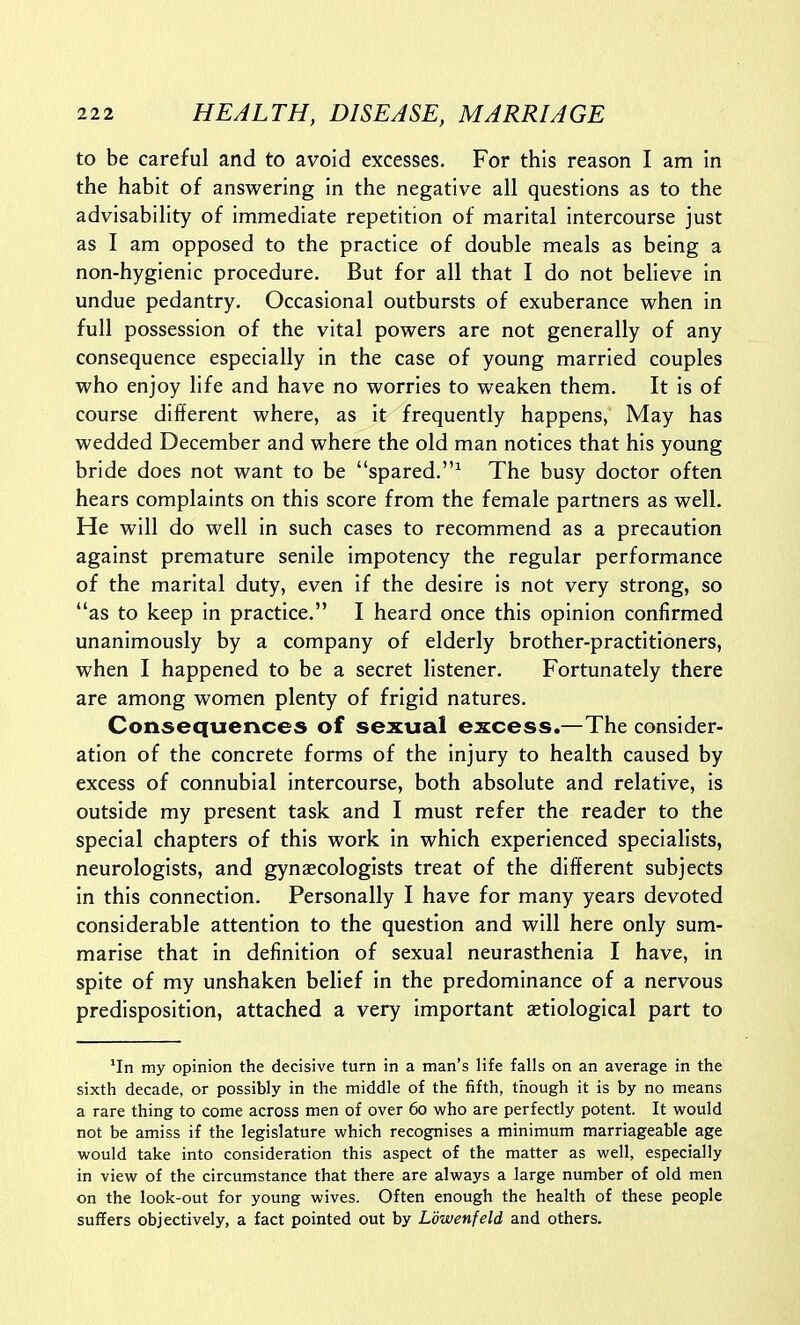 222 HEALTH, DISEASE, MARRIAGE

to be careful and to avoid excesses. For this reason I am in the habit of answering in the negative all questions as to the advisability of immediate repetition of marital intercourse just as I am opposed to the practice of double meals as being a non-hygienic procedure. But for all that I do not believe in undue pedantry. Occasional outbursts of exuberance when in full possession of the vital powers are not generally of any consequence especially in the case of young married couples who enjoy life and have no worries to weaken them. It is of course different where, as it frequently happens, May has wedded December and where the old man notices that his young bride does not want to be "spared."$^1$ The busy doctor often hears complaints on this score from the female partners as well. He will do well in such cases to recommend as a precaution against premature senile impotency the regular performance of the marital duty, even if the desire is not very strong, so "as to keep in practice." I heard once this opinion confirmed unanimously by a company of elderly brother-practitioners, when I happened to be a secret listener. Fortunately there are among women plenty of frigid natures.

Consequences of sexual excess.—The consideration of the concrete forms of the injury to health caused by excess of connubial intercourse, both absolute and relative, is outside my present task and I must refer the reader to the special chapters of this work in which experienced specialists, neurologists, and gynæcologists treat of the different subjects in this connection. Personally I have for many years devoted considerable attention to the question and will here only summarise that in definition of sexual neurasthenia I have, in spite of my unshaken belief in the predominance of a nervous predisposition, attached a very important ætiological part to

$^1$In my opinion the decisive turn in a man's life falls on an average in the sixth decade, or possibly in the middle of the fifth, though it is by no means a rare thing to come across men of over 60 who are perfectly potent. It would not be amiss if the legislature which recognises a minimum marriageable age would take into consideration this aspect of the matter as well, especially in view of the circumstance that there are always a large number of old men on the look-out for young wives. Often enough the health of these people suffers objectively, a fact pointed out by Löwenfeld and others.